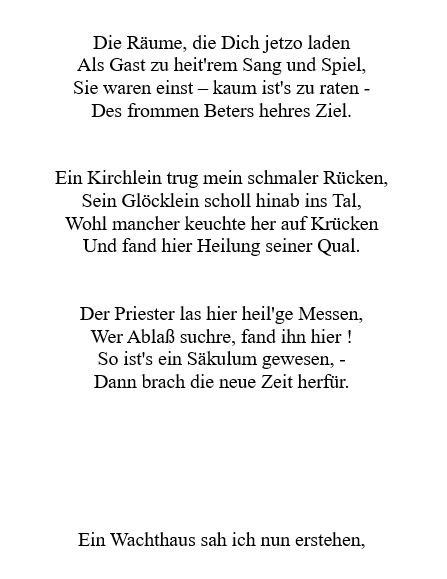 Die Räume, die Dich jetzo laden
Als Gast zu heit'rem Sang und Spiel,
Sie waren einst – kaum ist's zu raten -
Des frommen Beters hehres Ziel.

Ein Kirchlein trug mein schmaler Rücken,
Sein Glöcklein scholl hinab ins Tal,
Wohl mancher keuchte her auf Krücken
Und fand hier Heilung seiner Qual.

Der Priester las hier heil'ge Messen,
Wer Ablaß suchre, fand ihn hier !
So ist's ein Säkulum gewesen, -
Dann brach die neue Zeit herfür.

Ein Wachthaus sah ich nun erstehen,